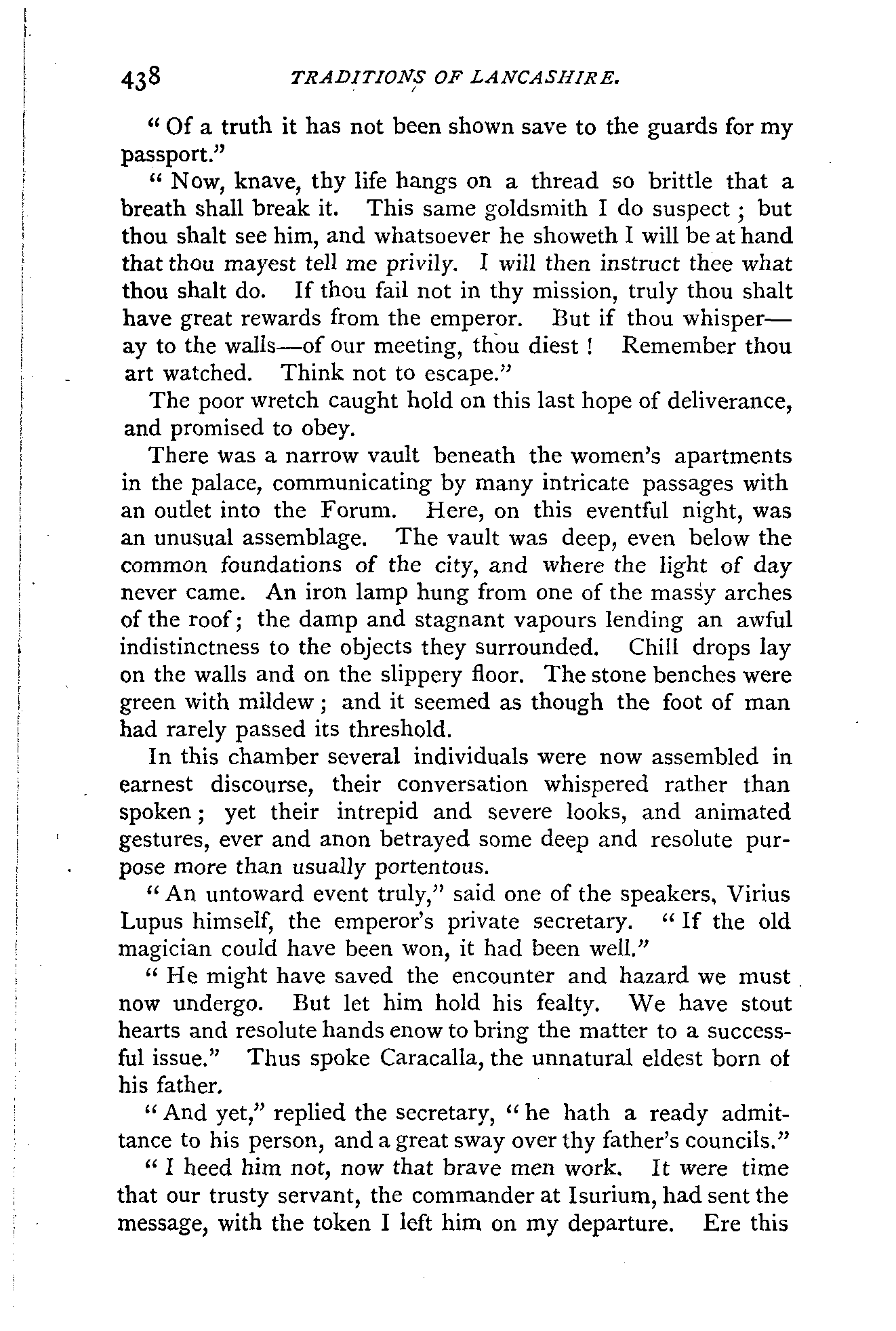 438 TRADITIONS OF LANCASHIRE.

"Of a truth it has not been shown save to the guards for my passport."

"Now, knave, thy life hangs on a thread so brittle that a breath shall break it. This same goldsmith I do suspect; but thou shalt see him, and whatsoever he showeth I will be at hand that thou mayest tell me privily. I will then instruct thee what thou shalt do. If thou fail not in thy mission, truly thou shalt have great rewards from the emperor. But if thou whisper—ay to the walls—of our meeting, thou diest! Remember thou art watched. Think not to escape."

The poor wretch caught hold on this last hope of deliverance, and promised to obey.

There was a narrow vault beneath the women's apartments in the palace, communicating by many intricate passages with an outlet into the Forum. Here, on this eventful night, was an unusual assemblage. The vault was deep, even below the common foundations of the city, and where the light of day never came. An iron lamp hung from one of the massy arches of the roof; the damp and stagnant vapours lending an awful indistinctness to the objects they surrounded. Chill drops lay on the walls and on the slippery floor. The stone benches were green with mildew; and it seemed as though the foot of man had rarely passed its threshold.

In this chamber several individuals were now assembled in earnest discourse, their conversation whispered rather than spoken; yet their intrepid and severe looks, and animated gestures, ever and anon betrayed some deep and resolute purpose more than usually portentous.

"An untoward event truly," said one of the speakers, Virius Lupus himself, the emperor's private secretary. "If the old magician could have been won, it had been well."

"He might have saved the encounter and hazard we must now undergo. But let him hold his fealty. We have stout hearts and resolute hands enow to bring the matter to a successful issue." Thus spoke Caracalla, the unnatural eldest born of his father.

"And yet," replied the secretary, "he hath a ready admittance to his person, and a great sway over thy father's councils."

"I heed him not, now that brave men work. It were time that our trusty servant, the commander at Isurium, had sent the message, with the token I left him on my departure. Ere this